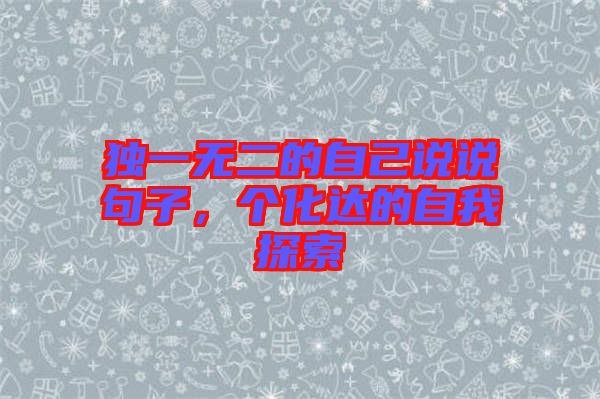 独一无二的自己说说句子，个化达的自我探索